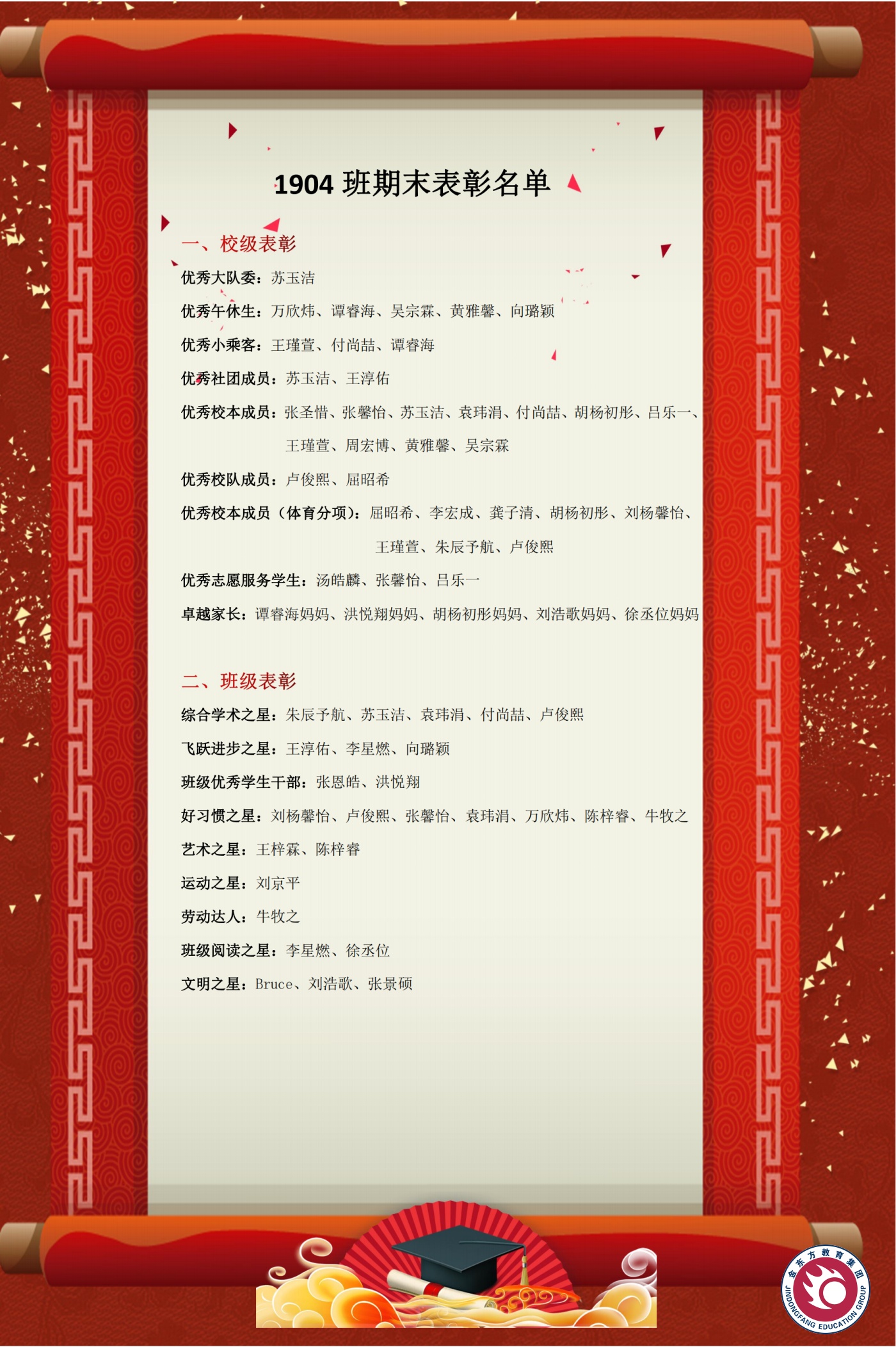 1904 班期末表彰名单

一、校级表彰

优秀大队委：苏玉洁

优秀午休生：万欣炜、谭睿海、吴宗霖、黄雅馨、向璐颖

优秀小乘客：王瑾萱、付尚喆、谭睿海

优秀社团成员：苏玉洁、王淳佑

优秀校本成员：张圣惜、张馨怡、苏玉洁、袁玮涓、付尚喆、胡杨初彤、吕乐一、王瑾萱、周宏博、黄雅馨、吴宗霖

优秀校队成员：卢俊熙、屈昭希

优秀校本成员（体育分项）：屈昭希、李宏成、龚子清、胡杨初彤、刘杨馨怡、王瑾萱、朱辰予航、卢俊熙

优秀志愿服务学生：汤皓麟、张馨怡、吕乐一

卓越家长：谭睿海妈妈、洪悦翔妈妈、胡杨初彤妈妈、刘浩歌妈妈、徐丞位妈妈

二、班级表彰

综合学术之星：朱辰予航、苏玉洁、袁玮涓、付尚喆、卢俊熙

飞跃进步之星：王淳佑、李星燃、向璐颖

班级优秀学生干部：张恩皓、洪悦翔

好习惯之星：刘杨馨怡、卢俊熙、张馨怡、袁玮涓、万欣炜、陈梓睿、牛牧之

艺术之星：王梓霖、陈梓睿

运动之星：刘京平

劳动达人：牛牧之

班级阅读之星：李星燃、徐丞位

文明之星：Bruce、刘浩歌、张景硕

金东方教育集团
JINDONGFANG EDUCATION GROUP